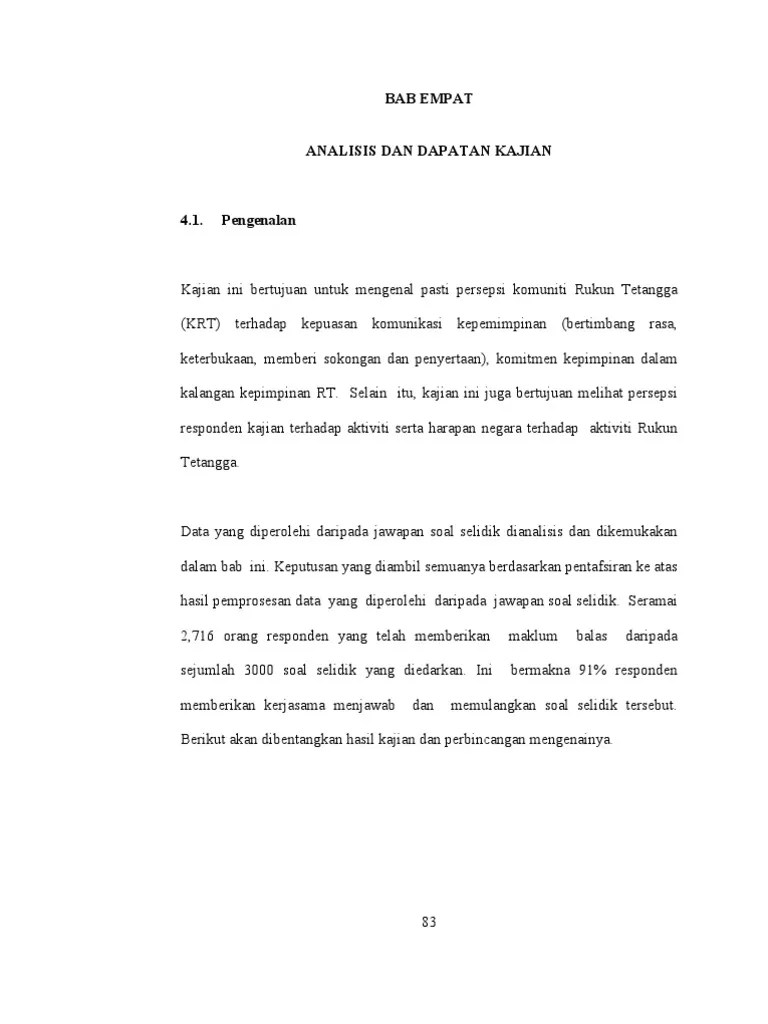 BAB EMPAT

ANALISIS DAN DAPATAN KAJIAN

4.1. Pengenalan

Kajian ini bertujuan untuk mengenal pasti persepsi komuniti Rukun Tetangga (KRT) terhadap kepuasan komunikasi kepemimpinan (bertimbang rasa, keterbukaan, memberi sokongan dan penyertaan), komitmen kepimpinan dalam kalangan kepimpinan RT. Selain itu, kajian ini juga bertujuan melihat persepsi responden kajian terhadap aktiviti serta harapan negara terhadap aktiviti Rukun Tetangga.

Data yang diperolehi daripada jawapan soal selidik dianalisis dan dikemukakan dalam bab ini. Keputusan yang diambil semuanya berdasarkan pentafsiran ke atas hasil pemprosesan data yang diperolehi daripada jawapan soal selidik. Seramai 2,716 orang responden yang telah memberikan maklum balas daripada sejumlah 3000 soal selidik yang diedarkan. Ini bermakna 91% responden memberikan kerjasama menjawab dan memulangkan soal selidik tersebut. Berikut akan dibentangkan hasil kajian dan perbincangan mengenainya.

83